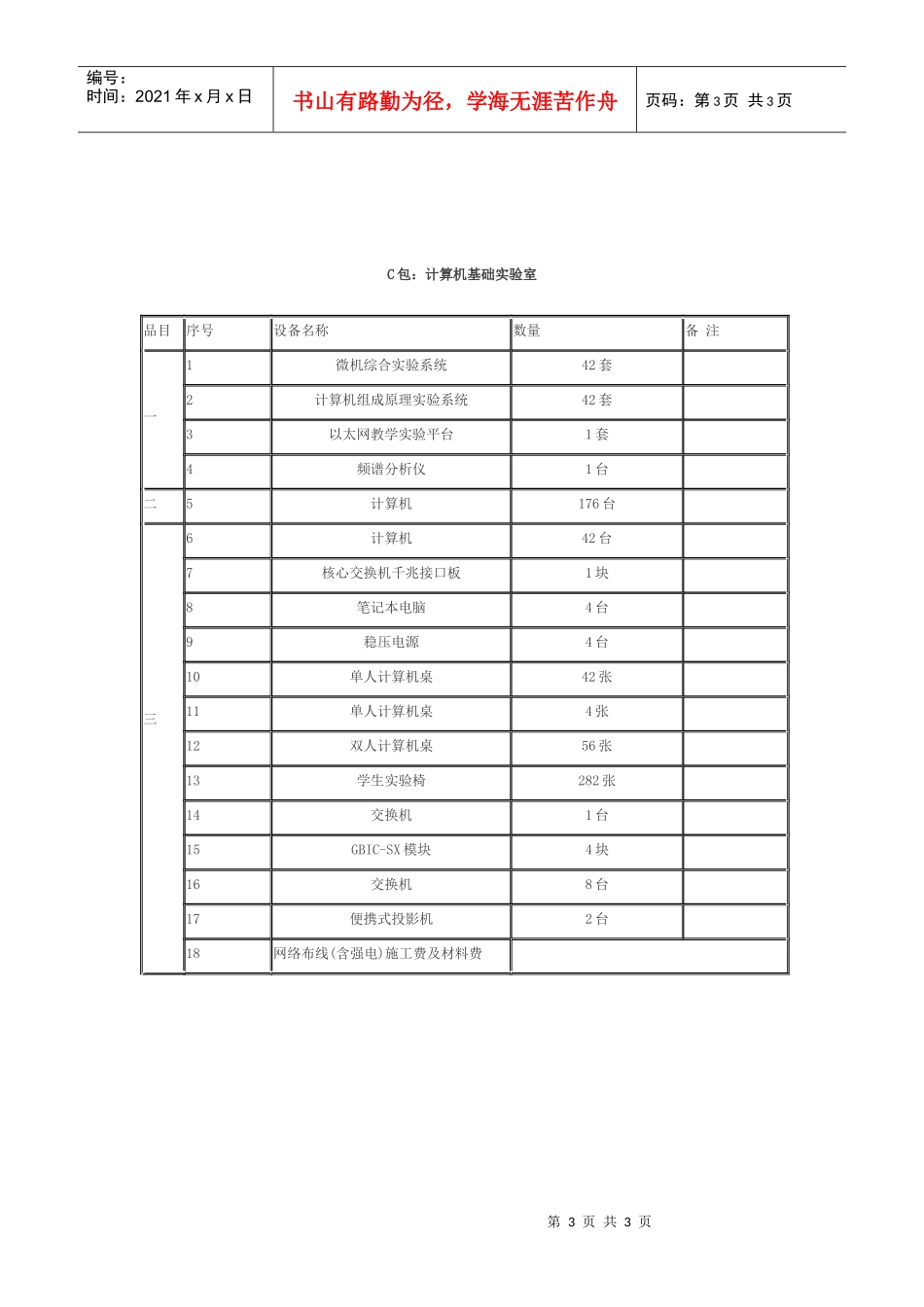 编号：
时间：2021年x月x日

书山有路勤为径，学海无涯苦作舟

页码：第3页 共3页

C包：计算机基础实验室

| 品目 | 序号 | 设备名称 | 数量 | 备 注 |
|---|---|---|---|---|
| 一 | 1 | 微机综合实验系统 | 42套 | |
| | 2 | 计算机组成原理实验系统 | 42套 | |
| | 3 | 以太网教学实验平台 | 1套 | |
| | 4 | 频谱分析仪 | 1台 | |
| 二 | 5 | 计算机 | 176台 | |
| 三 | 6 | 计算机 | 42台 | |
| | 7 | 核心交换机千兆接口板 | 1块 | |
| | 8 | 笔记本电脑 | 4台 | |
| | 9 | 稳压电源 | 4台 | |
| | 10 | 单人计算机桌 | 42张 | |
| | 11 | 单人计算机桌 | 4张 | |
| | 12 | 双人计算机桌 | 56张 | |
| | 13 | 学生实验椅 | 282张 | |
| | 14 | 交换机 | 1台 | |
| | 15 | GBIC-SX模块 | 4块 | |
| | 16 | 交换机 | 8台 | |
| | 17 | 便携式投影机 | 2台 | |
| | 18 | 网络布线(含强电)施工费及材料费 | | |

第 3 页 共 3 页